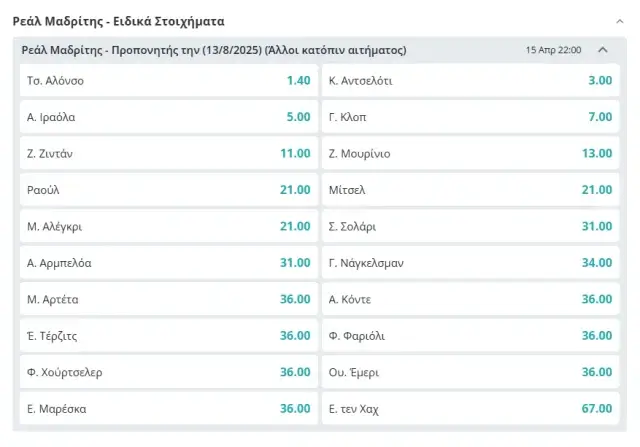 Ρεάλ Μαδρίτης - Ειδικά Στοιχήματα

Ρεάλ Μαδρίτης - Προπονητής την (13/8/2025) (Άλλοι κατόπιν αιτήματος)

15 Απρ 22:00

| | | | |
|---|---|---|---|
| Τσ. Αλόνσο | 1.40 | Κ. Αντσελότι | 3.00 |
| Α. Ιραόλα | 5.00 | Γ. Κλοπ | 7.00 |
| Ζ. Ζιντάν | 11.00 | Ζ. Μουρίνιο | 13.00 |
| Ραούλ | 21.00 | Μίτσελ | 21.00 |
| Μ. Αλέγκρι | 21.00 | Σ. Σολάρι | 31.00 |
| Α. Αρμπελόα | 31.00 | Γ. Νάγκελσμαν | 34.00 |
| Μ. Αρτέτα | 36.00 | Α. Κόντε | 36.00 |
| Έ. Τέρζιτς | 36.00 | Φ. Φαριόλι | 36.00 |
| Φ. Χούρτσελερ | 36.00 | Ου. Έμερι | 36.00 |
| Ε. Μαρέσκα | 36.00 | Ε. τεν Χαχ | 67.00 |